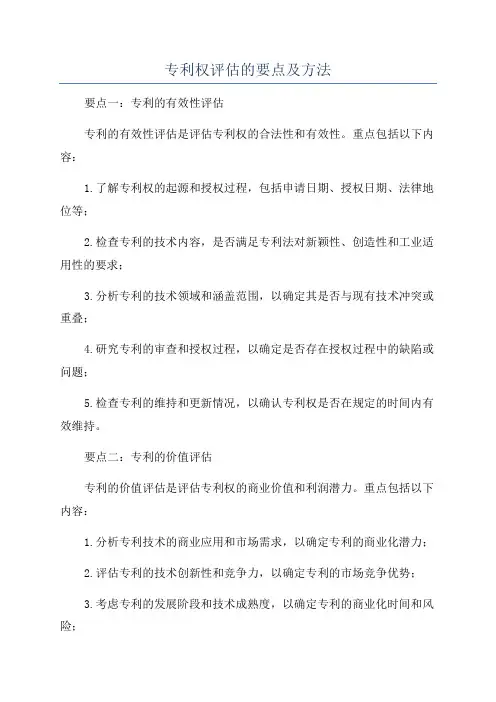 专利权评估的要点及方法

要点一：专利的有效性评估

专利的有效性评估是评估专利权的合法性和有效性。重点包括以下内容：

1.了解专利权的起源和授权过程，包括申请日期、授权日期、法律地位等；

2.检查专利的技术内容，是否满足专利法对新颖性、创造性和工业适用性的要求；

3.分析专利的技术领域和涵盖范围，以确定其是否与现有技术冲突或重叠；

4.研究专利的审查和授权过程，以确定是否存在授权过程中的缺陷或问题；

5.检查专利的维持和更新情况，以确认专利权是否在规定的时间内有效维持。

要点二：专利的价值评估

专利的价值评估是评估专利权的商业价值和利润潜力。重点包括以下内容：

1.分析专利技术的商业应用和市场需求，以确定专利的商业化潜力；

2.评估专利的技术创新性和竞争力，以确定专利的市场竞争优势；

3.考虑专利的发展阶段和技术成熟度，以确定专利的商业化时间和风险；